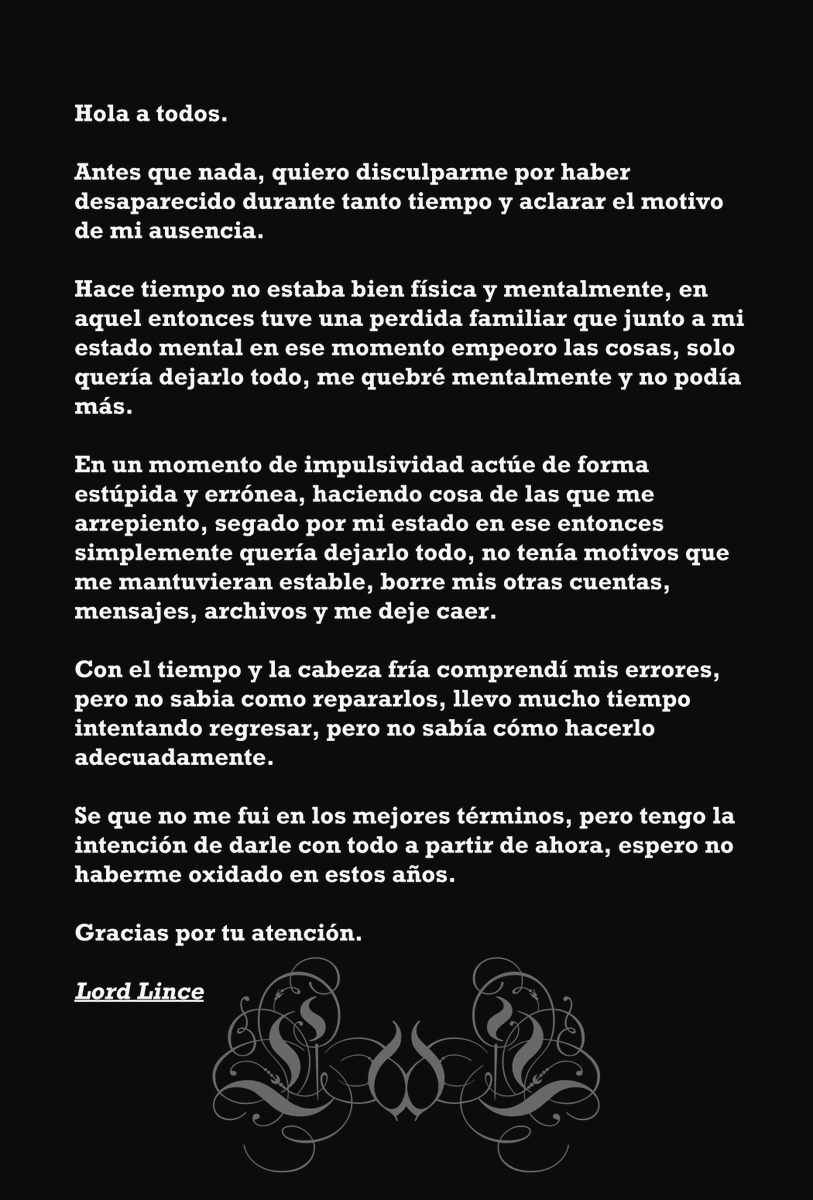 Hola a todos.

Antes que nada, quiero disculparme por haber desaparecido durante tanto tiempo y aclarar el motivo de mi ausencia.

Hace tiempo no estaba bien física y mentalmente, en aquel entonces tuve una perdida familiar que junto a mi estado mental en ese momento empeoro las cosas, solo quería dejarlo todo, me quebré mentalmente y no podía más.

En un momento de impulsividad actúe de forma estúpida y errónea, haciendo cosa de las que me arrepiento, segado por mi estado en ese entonces simplemente quería dejarlo todo, no tenía motivos que me mantuvieran estable, borre mis otras cuentas, mensajes, archivos y me deje caer.

Con el tiempo y la cabeza fría comprendí mis errores, pero no sabia como repararlos, llevo mucho tiempo intentando regresar, pero no sabía cómo hacerlo adecuadamente.

Se que no me fui en los mejores términos, pero tengo la intención de darle con todo a partir de ahora, espero no haberme oxidado en estos años.

Gracias por tu atención.

Lord Lince